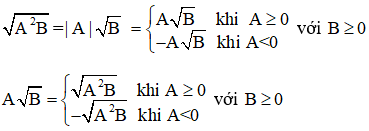 $\sqrt{A^2B} = |A|\sqrt{B} = \begin{cases} A\sqrt{B} & \text{khi } A \geq 0 \\ -A\sqrt{B} & \text{khi } A<0 \end{cases}$ với $B \geq 0$

$A\sqrt{B} = \begin{cases} \sqrt{A^2B} & \text{khi } A \geq 0 \\ -\sqrt{A^2B} & \text{khi } A<0 \end{cases}$ với $B \geq 0$